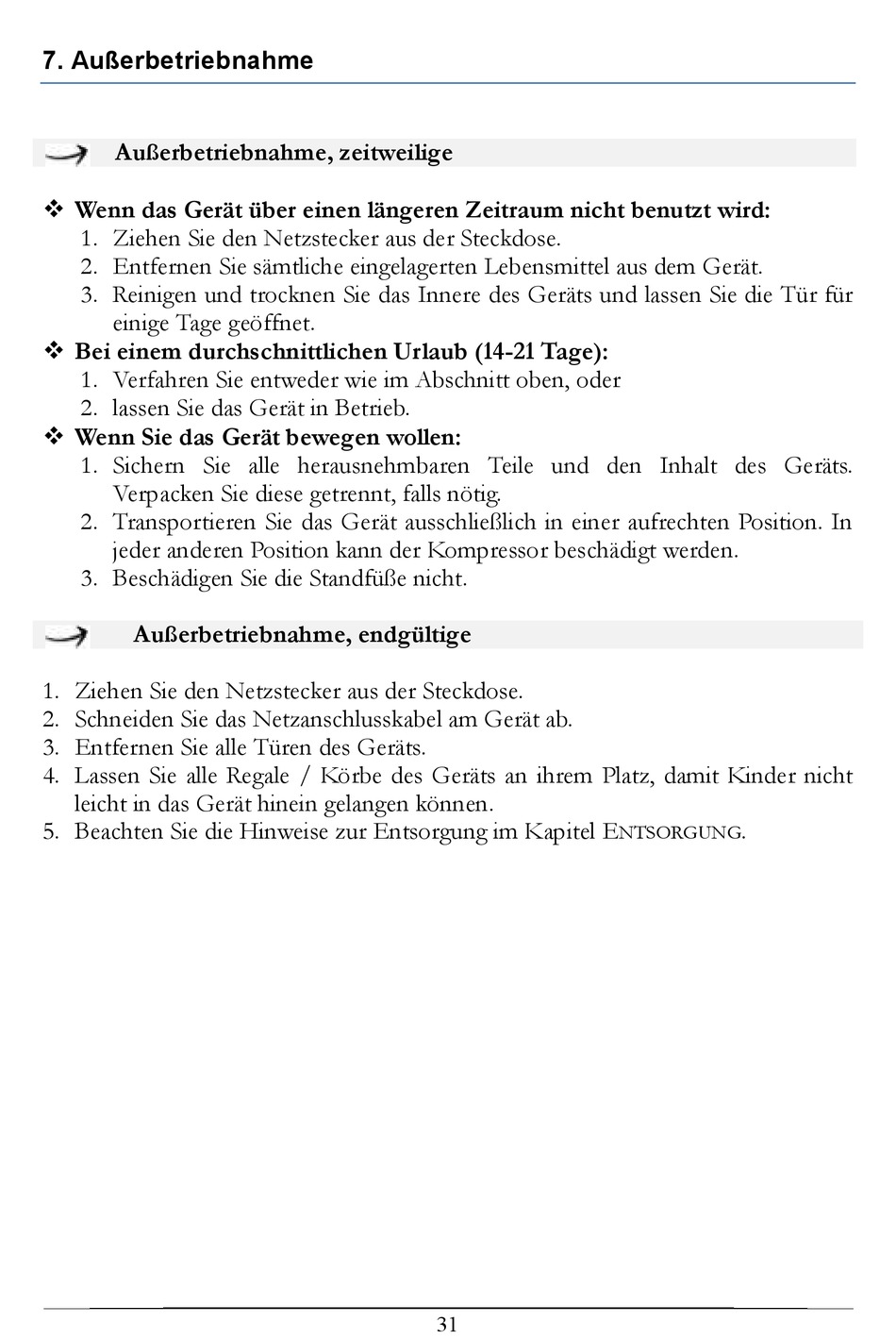 7. Außerbetriebnahme

Außerbetriebnahme, zeitweilige

❖ Wenn das Gerät über einen längeren Zeitraum nicht benutzt wird:
1. Ziehen Sie den Netzstecker aus der Steckdose.
2. Entfernen Sie sämtliche eingelagerten Lebensmittel aus dem Gerät.
3. Reinigen und trocknen Sie das Innere des Geräts und lassen Sie die Tür für einige Tage geöffnet.

❖ Bei einem durchschnittlichen Urlaub (14-21 Tage):
1. Verfahren Sie entweder wie im Abschnitt oben, oder
2. lassen Sie das Gerät in Betrieb.

❖ Wenn Sie das Gerät bewegen wollen:
1. Sichern Sie alle herausnehmbaren Teile und den Inhalt des Geräts. Verpacken Sie diese getrennt, falls nötig.
2. Transportieren Sie das Gerät ausschließlich in einer aufrechten Position. In jeder anderen Position kann der Kompressor beschädigt werden.
3. Beschädigen Sie die Standfüße nicht.

Außerbetriebnahme, endgültige

1. Ziehen Sie den Netzstecker aus der Steckdose.
2. Schneiden Sie das Netzanschlusskabel am Gerät ab.
3. Entfernen Sie alle Türen des Geräts.
4. Lassen Sie alle Regale / Körbe des Geräts an ihrem Platz, damit Kinder nicht leicht in das Gerät hinein gelangen können.
5. Beachten Sie die Hinweise zur Entsorgung im Kapitel ENTSORGUNG.

31